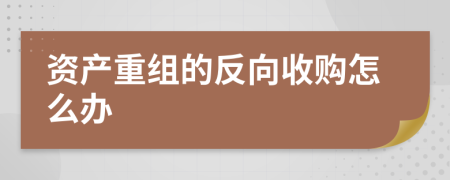 资产重组的反向收购怎么办